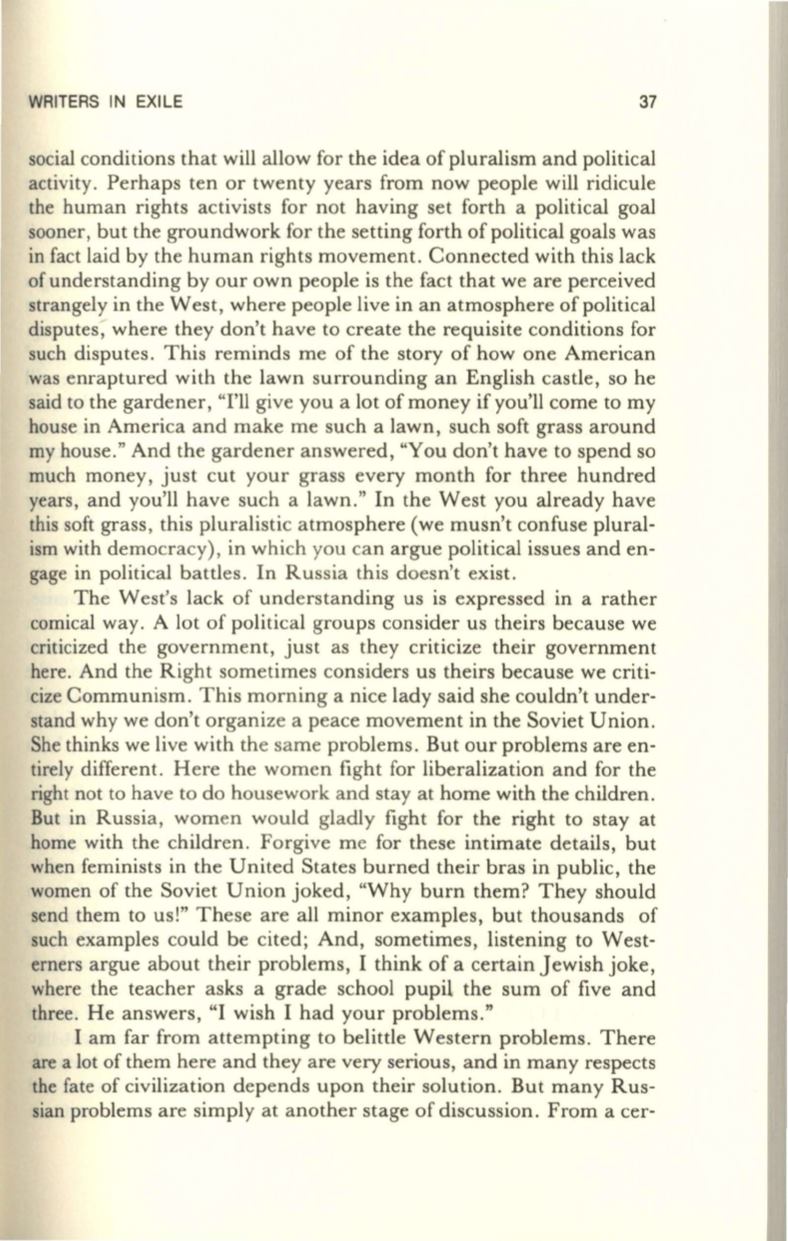 WRITERS IN EXILE 37

social conditions that will allow for the idea of pluralism and political activity. Perhaps ten or twenty years from now people will ridicule the human rights activists for not having set forth a political goal sooner, but the groundwork for the setting forth of political goals was in fact laid by the human rights movement. Connected with this lack of understanding by our own people is the fact that we are perceived strangely in the West, where people live in an atmosphere of political disputes, where they don't have to create the requisite conditions for such disputes. This reminds me of the story of how one American was enraptured with the lawn surrounding an English castle, so he said to the gardener, "I'll give you a lot of money if you'll come to my house in America and make me such a lawn, such soft grass around my house." And the gardener answered, "You don't have to spend so much money, just cut your grass every month for three hundred years, and you'll have such a lawn." In the West you already have this soft grass, this pluralistic atmosphere (we musn't confuse pluralism with democracy), in which you can argue political issues and engage in political battles. In Russia this doesn't exist.

The West's lack of understanding us is expressed in a rather comical way. A lot of political groups consider us theirs because we criticized the government, just as they criticize their government here. And the Right sometimes considers us theirs because we criticize Communism. This morning a nice lady said she couldn't understand why we don't organize a peace movement in the Soviet Union. She thinks we live with the same problems. But our problems are entirely different. Here the women fight for liberalization and for the right not to have to do housework and stay at home with the children. But in Russia, women would gladly fight for the right to stay at home with the children. Forgive me for these intimate details, but when feminists in the United States burned their bras in public, the women of the Soviet Union joked, "Why burn them? They should send them to us!" These are all minor examples, but thousands of such examples could be cited; And, sometimes, listening to Westerners argue about their problems, I think of a certain Jewish joke, where the teacher asks a grade school pupil the sum of five and three. He answers, "I wish I had your problems."

I am far from attempting to belittle Western problems. There are a lot of them here and they are very serious, and in many respects the fate of civilization depends upon their solution. But many Russian problems are simply at another stage of discussion. From a cer-